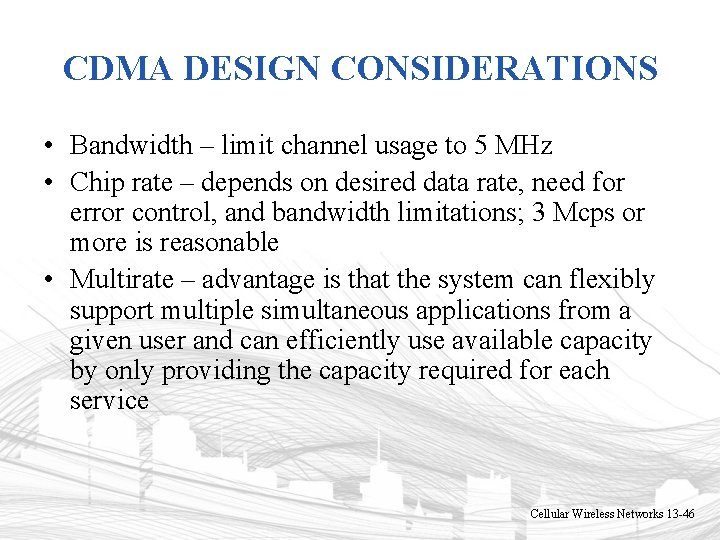 CDMA DESIGN CONSIDERATIONS

• Bandwidth – limit channel usage to 5 MHz
• Chip rate – depends on desired data rate, need for error control, and bandwidth limitations; 3 Mcps or more is reasonable
• Multirate – advantage is that the system can flexibly support multiple simultaneous applications from a given user and can efficiently use available capacity by only providing the capacity required for each service

Cellular Wireless Networks 13-46